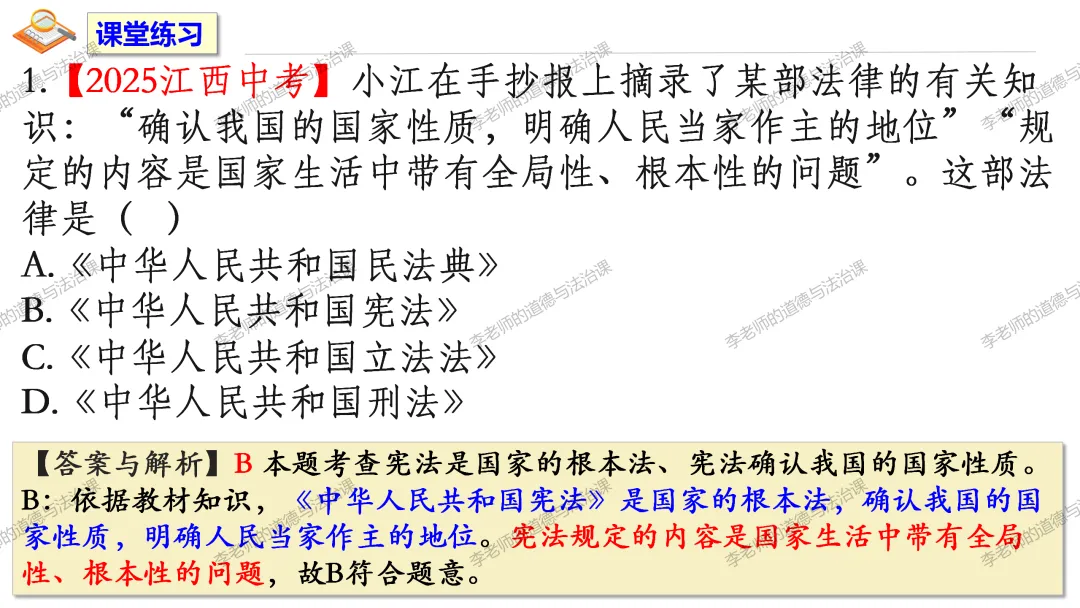 课堂练习

1.【2025江西中考】小江在手抄报上摘录了某部法律的有关知识：“确认我国的国家性质，明确人民当家作主的地位”“规定的内容是国家生活中带有全局性、根本性的问题”。这部法律是（ ）

A.《中华人民共和国民法典》
B.《中华人民共和国宪法》
C.《中华人民共和国立法法》
D.《中华人民共和国刑法》

【答案与解析】B 本题考查宪法是国家的根本法、宪法确认我国的国家性质。B：依据教材知识，《中华人民共和国宪法》是国家的根本法，确认我国的国家性质，明确人民当家作主的地位。宪法规定的内容是国家生活中带有全局性、根本性的问题，故B符合题意。

李老师的道德与法治课